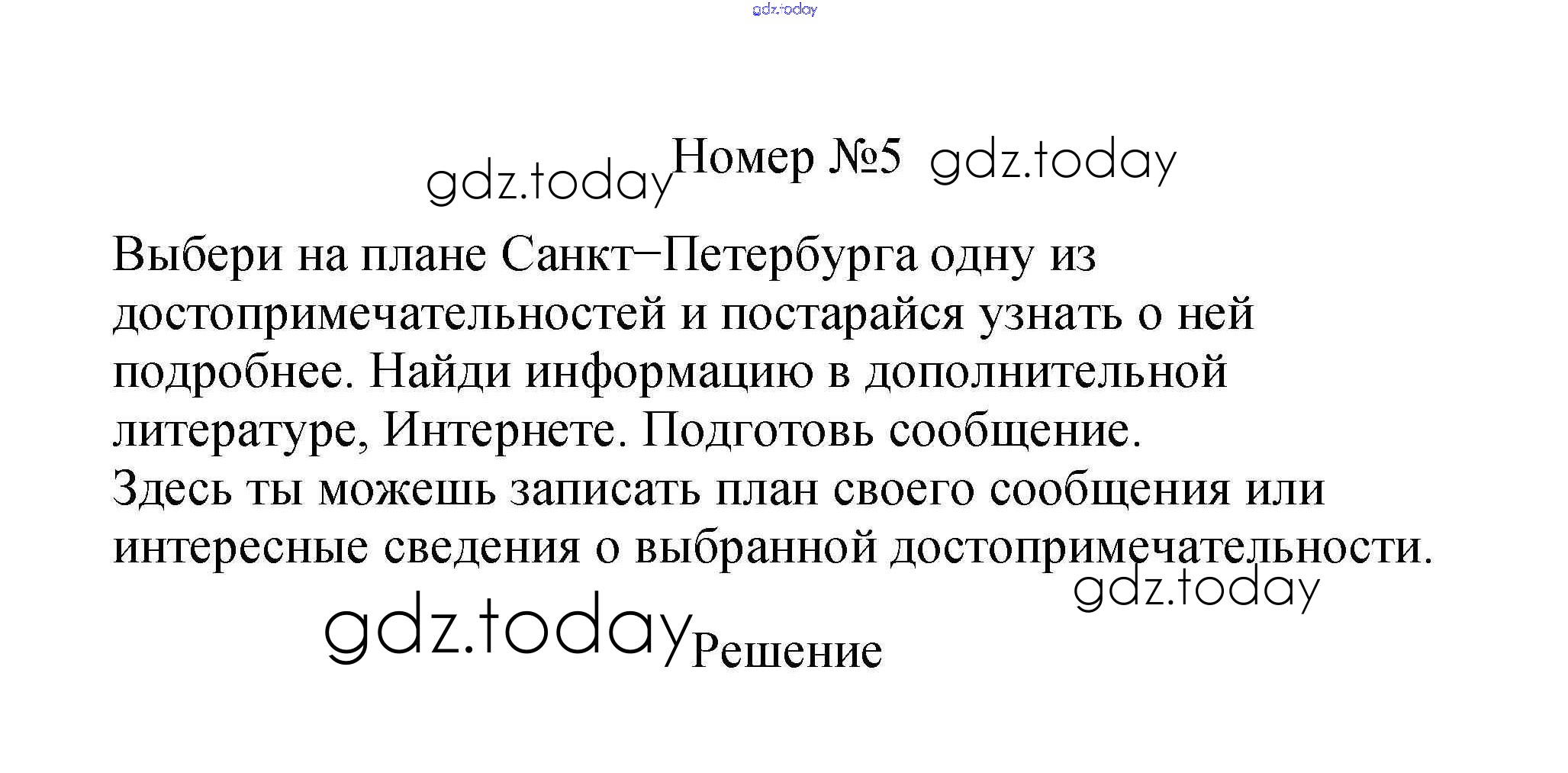 Номер №5

Выбери на плане Санкт–Петербурга одну из достопримечательностей и постарайся узнать о ней подробнее. Найди информацию в дополнительной литературе, Интернете. Подготовь сообщение.
Здесь ты можешь записать план своего сообщения или интересные сведения о выбранной достопримечательности.

Решение

gdz.today